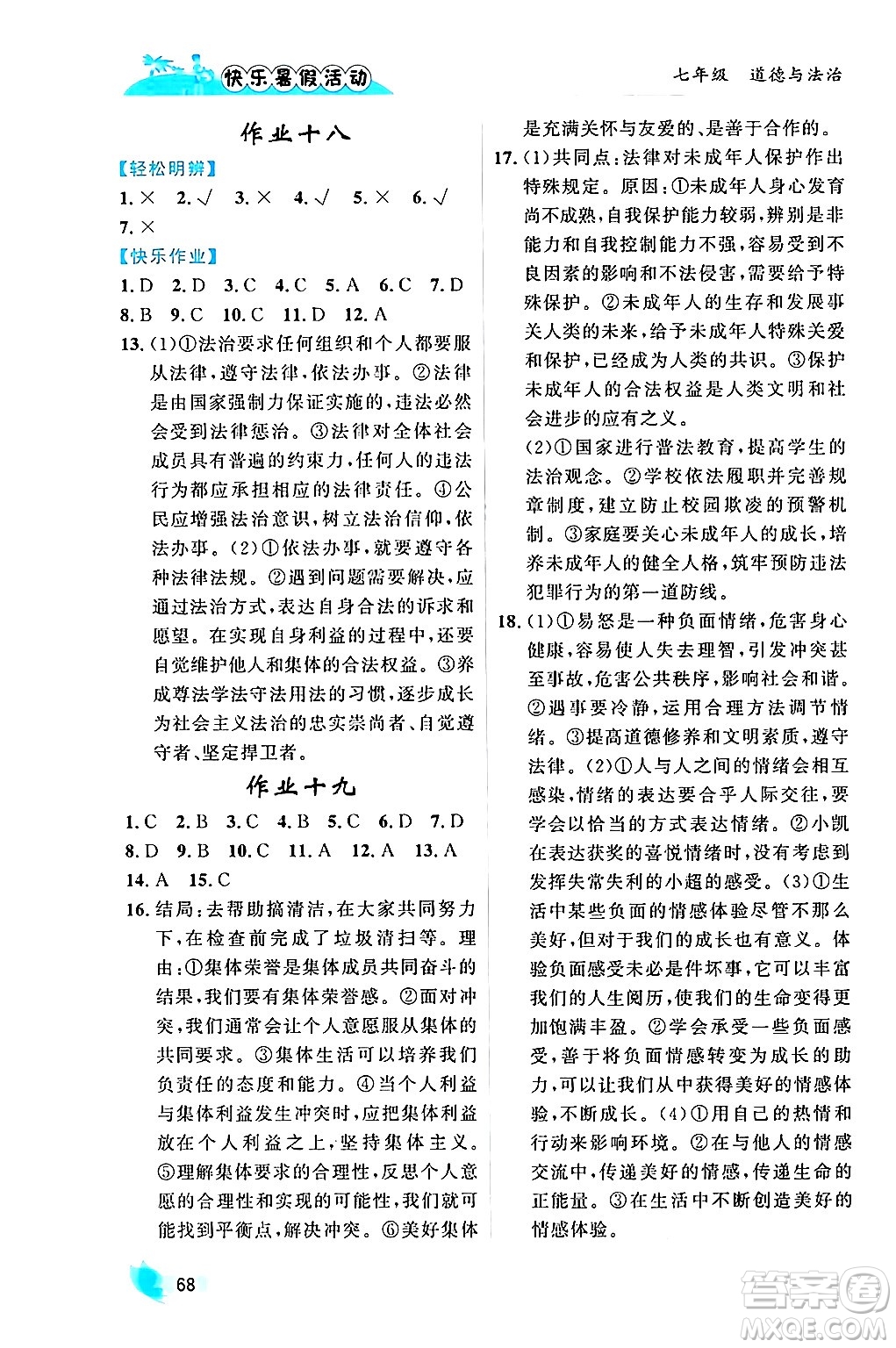 快乐暑假活动

七年级　道德与法治

作业十八

【轻松明辨】

1. × 2. √ 3. × 4. √ 5. × 6. √ 7. ×

【快乐作业】

1. D 2. D 3. C 4. C 5. A 6. C 7. D 8. B 9. C 10. C 11. D 12. A

13. (1)①法治要求任何组织和个人都要服从法律,遵守法律,依法办事。②法律是由国家强制力保证实施的,违法必然会受到法律惩治。③法律对全体社会成员具有普遍的约束力,任何人的违法行为都应承担相应的法律责任。④公民应增强法治意识,树立法治信仰,依法办事。(2)①依法办事,就要遵守各种法律法规。②遇到问题需要解决,应通过法治方式,表达自身合法的诉求和愿望。在实现自身利益的过程中,还要自觉维护他人和集体的合法权益。③养成尊法学法守法用法的习惯,逐步成长为社会主义法治的忠实崇尚者、自觉遵守者、坚定捍卫者。

作业十九

1. C 2. B 3. C 4. B 5. C 6. D 7. D 8. D 9. B 10. C 11. A 12. A 13. A 14. A 15. C

16. 结局:去帮助搞清洁,在大家共同努力下,在检查前完成了垃圾清扫等。理由:①集体荣誉是集体成员共同奋斗的结果,我们要有集体荣誉感。②面对冲突,我们通常会让个人意愿服从集体的共同要求。③集体生活可以培养我们负责任的态度和能力。④当个人利益与集体利益发生冲突时,应把集体利益放在个人利益之上,坚持集体主义。⑤理解集体要求的合理性,反思个人意愿的合理性和实现的可能性,我们就可能找到平衡点,解决冲突。⑥美好集体是充满关怀与友爱的、是善于合作的。

17. (1)共同点:法律对未成年人保护作出特殊规定。原因:①未成年人身心发育尚不成熟,自我保护能力较弱,辨别是非能力和自我控制能力不强,容易受到不良因素的影响和不法侵害,需要给予特殊保护。②未成年人的生存和发展事关人类的未来,给予未成年人特殊关爱和保护,已经成为人类的共识。③保护未成年人的合法权益是人类文明和社会进步的应有之义。

(2)①国家进行普法教育,提高学生的法治观念。②学校依法履职并完善规章制度,建立防止校园欺凌的预警机制。③家庭要关心未成年人的成长,培养未成年人的健全人格,筑牢预防违法犯罪行为的第一道防线。

18. (1)①易怒是一种负面情绪,危害身心健康,容易使人失去理智,引发冲突甚至事故,危害公共秩序,影响社会和谐。②遇事要冷静,运用合理方法调节情绪。③提高道德修养和文明素质,遵守法律。(2)①人与人之间的情绪会相互感染,情绪的表达要合乎人际交往,要学会以恰当的方式表达情绪。②小凯在表达获奖的喜悦情绪时,没有考虑到发挥失常失利的小超的感受。(3)①生活中某些负面的情感体验尽管不那么美好,但对于我们的成长也有意义。体验负面感受未必是件坏事,它可以丰富我们的人生阅历,使我们的生命变得更加饱满丰盈。②学会承受一些负面感受,善于将负面情感转变为成长的助力,可以让我们从中获得美好的情感体验,不断成长。(4)①用自己的热情和行动来影响环境。②在与他人的情感交流中,传递美好的情感,传递生命的正能量。③在生活中不断创造美好的情感体验。

68

答案圈 MXQE.COM